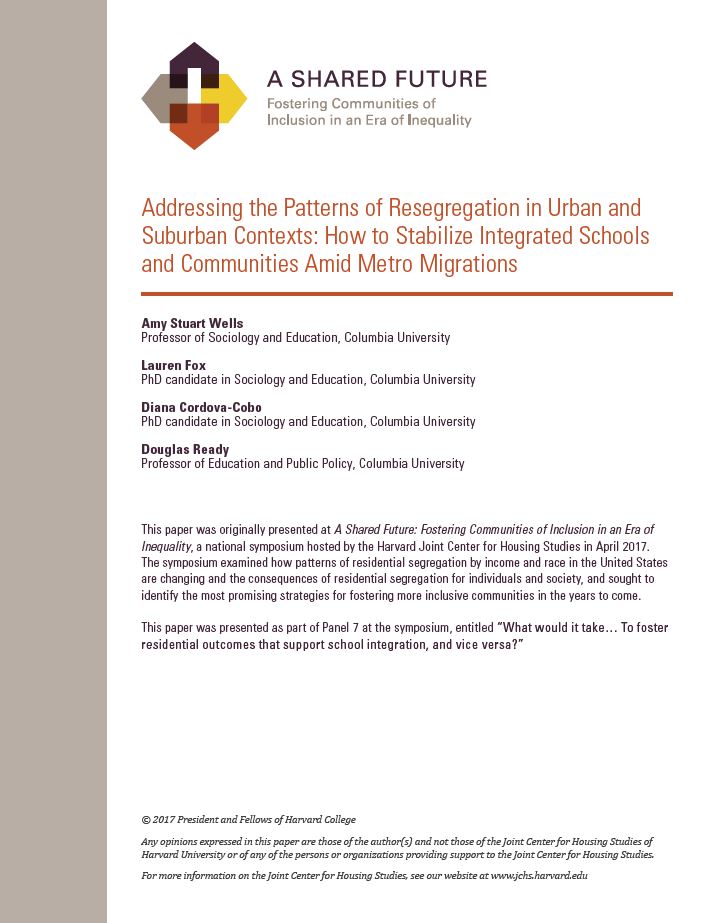 A SHARED FUTURE
Fostering Communities of Inclusion in an Era of Inequality

Addressing the Patterns of Resegregation in Urban and Suburban Contexts: How to Stabilize Integrated Schools and Communities Amid Metro Migrations

Amy Stuart Wells
Professor of Sociology and Education, Columbia University

Lauren Fox
PhD candidate in Sociology and Education, Columbia University

Diana Cordova-Cobo
PhD candidate in Sociology and Education, Columbia University

Douglas Ready
Professor of Education and Public Policy, Columbia University

This paper was originally presented at A Shared Future: Fostering Communities of Inclusion in an Era of Inequality, a national symposium hosted by the Harvard Joint Center for Housing Studies in April 2017. The symposium examined how patterns of residential segregation by income and race in the United States are changing and the consequences of residential segregation for individuals and society, and sought to identify the most promising strategies for fostering more inclusive communities in the years to come.

This paper was presented as part of Panel 7 at the symposium, entitled "What would it take… To foster residential outcomes that support school integration, and vice versa?"

© 2017 President and Fellows of Harvard College

Any opinions expressed in this paper are those of the author(s) and not those of the Joint Center for Housing Studies of Harvard University or of any of the persons or organizations providing support to the Joint Center for Housing Studies.

For more information on the Joint Center for Housing Studies, see our website at www.jchs.harvard.edu